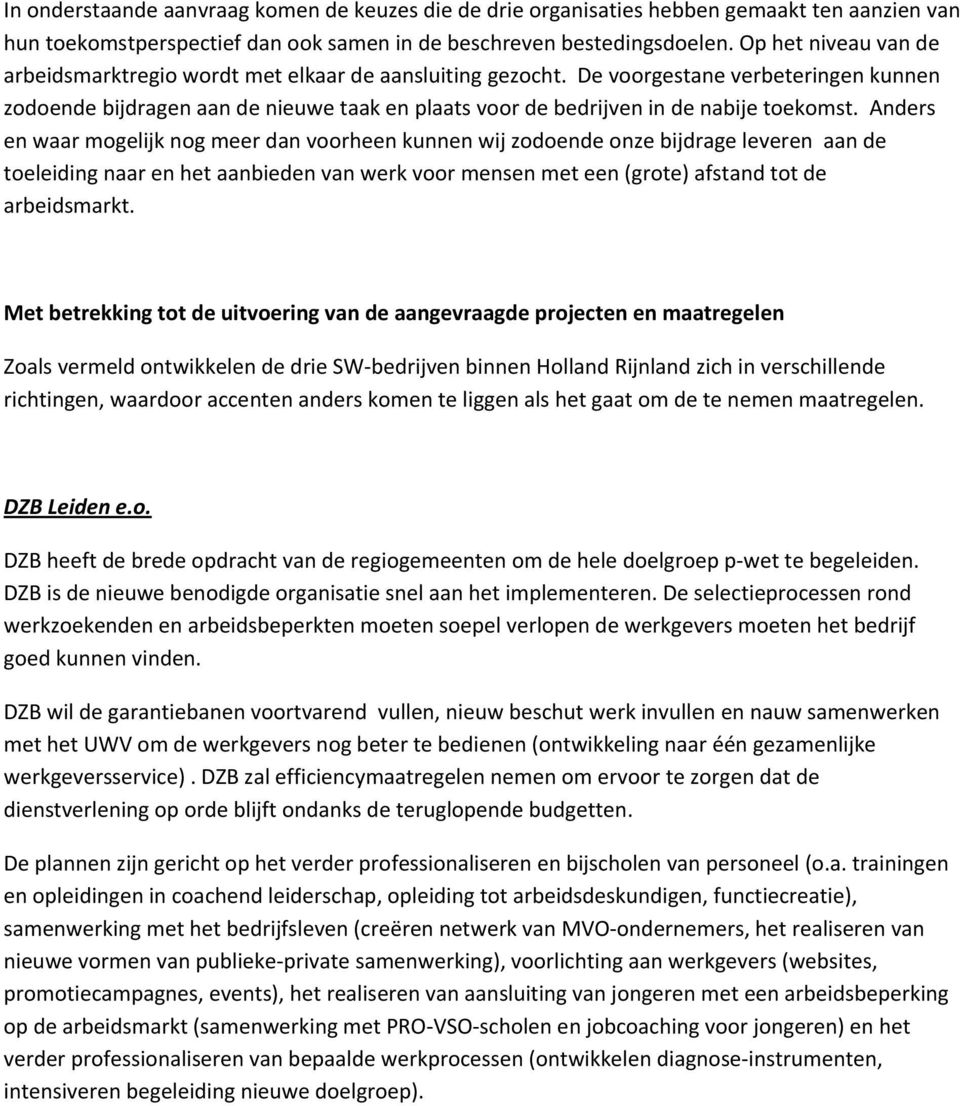 In onderstaande aanvraag komen de keuzes die de drie organisaties hebben gemaakt ten aanzien van hun toekomstperspectief dan ook samen in de beschreven bestedingsdoelen. Op het niveau van de arbeidsmarktregio wordt met elkaar de aansluiting gezocht. De voorgestane verbeteringen kunnen zodoende bijdragen aan de nieuwe taak en plaats voor de bedrijven in de nabije toekomst. Anders en waar mogelijk nog meer dan voorheen kunnen wij zodoende onze bijdrage leveren aan de toeleiding naar en het aanbieden van werk voor mensen met een (grote) afstand tot de arbeidsmarkt.

Met betrekking tot de uitvoering van de aangevraagde projecten en maatregelen

Zoals vermeld ontwikkelen de drie SW-bedrijven binnen Holland Rijnland zich in verschillende richtingen, waardoor accenten anders komen te liggen als het gaat om de te nemen maatregelen.

DZB Leiden e.o.

DZB heeft de brede opdracht van de regiogemeenten om de hele doelgroep p-wet te begeleiden. DZB is de nieuwe benodigde organisatie snel aan het implementeren. De selectieprocessen rond werkzoekenden en arbeidsbeperkten moeten soepel verlopen de werkgevers moeten het bedrijf goed kunnen vinden.

DZB wil de garantiebanen voortvarend vullen, nieuw beschut werk invullen en nauw samenwerken met het UWV om de werkgevers nog beter te bedienen (ontwikkeling naar één gezamenlijke werkgeversservice) . DZB zal efficiencymaatregelen nemen om ervoor te zorgen dat de dienstverlening op orde blijft ondanks de teruglopende budgetten.

De plannen zijn gericht op het verder professionaliseren en bijscholen van personeel (o.a. trainingen en opleidingen in coachend leiderschap, opleiding tot arbeidsdeskundigen, functiecreatie), samenwerking met het bedrijfsleven (creëren netwerk van MVO-ondernemers, het realiseren van nieuwe vormen van publieke-private samenwerking), voorlichting aan werkgevers (websites, promotiecampagnes, events), het realiseren van aansluiting van jongeren met een arbeidsbeperking op de arbeidsmarkt (samenwerking met PRO-VSO-scholen en jobcoaching voor jongeren) en het verder professionaliseren van bepaalde werkprocessen (ontwikkelen diagnose-instrumenten, intensiveren begeleiding nieuwe doelgroep).